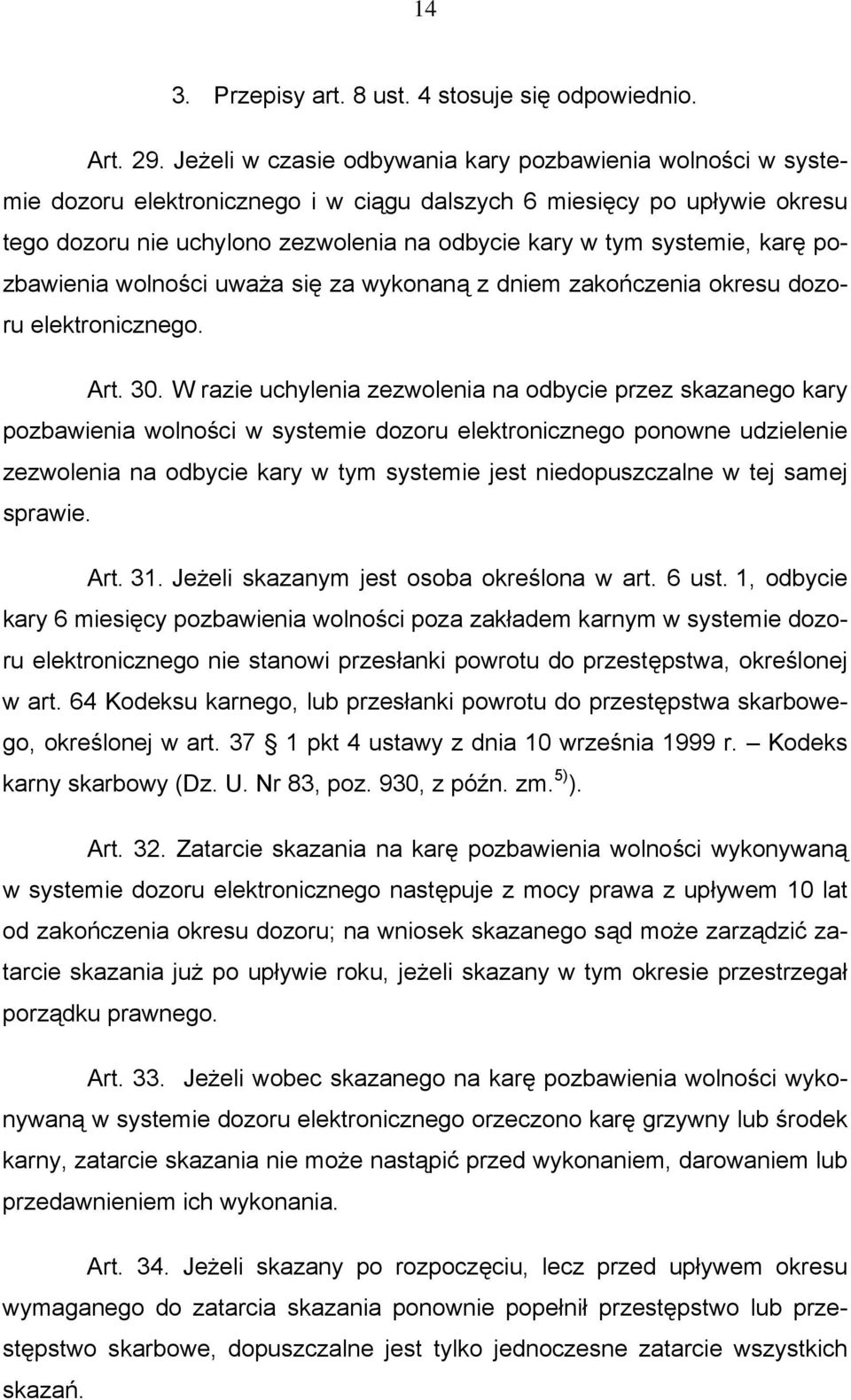 14

3. Przepisy art. 8 ust. 4 stosuje się odpowiednio.

Art. 29. Jeżeli w czasie odbywania kary pozbawienia wolności w systemie dozoru elektronicznego i w ciągu dalszych 6 miesięcy po upływie okresu tego dozoru nie uchylono zezwolenia na odbycie kary w tym systemie, karę pozbawienia wolności uważa się za wykonaną z dniem zakończenia okresu dozoru elektronicznego.

Art. 30. W razie uchylenia zezwolenia na odbycie przez skazanego kary pozbawienia wolności w systemie dozoru elektronicznego ponowne udzielenie zezwolenia na odbycie kary w tym systemie jest niedopuszczalne w tej samej sprawie.

Art. 31. Jeżeli skazanym jest osoba określona w art. 6 ust. 1, odbycie kary 6 miesięcy pozbawienia wolności poza zakładem karnym w systemie dozoru elektronicznego nie stanowi przesłanki powrotu do przestępstwa, określonej w art. 64 Kodeksu karnego, lub przesłanki powrotu do przestępstwa skarbowego, określonej w art. 37 § 1 pkt 4 ustawy z dnia 10 września 1999 r. – Kodeks karny skarbowy (Dz. U. Nr 83, poz. 930, z późn. zm.$^{5)}$).

Art. 32. Zatarcie skazania na karę pozbawienia wolności wykonywaną w systemie dozoru elektronicznego następuje z mocy prawa z upływem 10 lat od zakończenia okresu dozoru; na wniosek skazanego sąd może zarządzić zatarcie skazania już po upływie roku, jeżeli skazany w tym okresie przestrzegał porządku prawnego.

Art. 33. Jeżeli wobec skazanego na karę pozbawienia wolności wykonywaną w systemie dozoru elektronicznego orzeczono karę grzywny lub środek karny, zatarcie skazania nie może nastąpić przed wykonaniem, darowaniem lub przedawnieniem ich wykonania.

Art. 34. Jeżeli skazany po rozpoczęciu, lecz przed upływem okresu wymaganego do zatarcia skazania ponownie popełnił przestępstwo lub przestępstwo skarbowe, dopuszczalne jest tylko jednoczesne zatarcie wszystkich skazań.